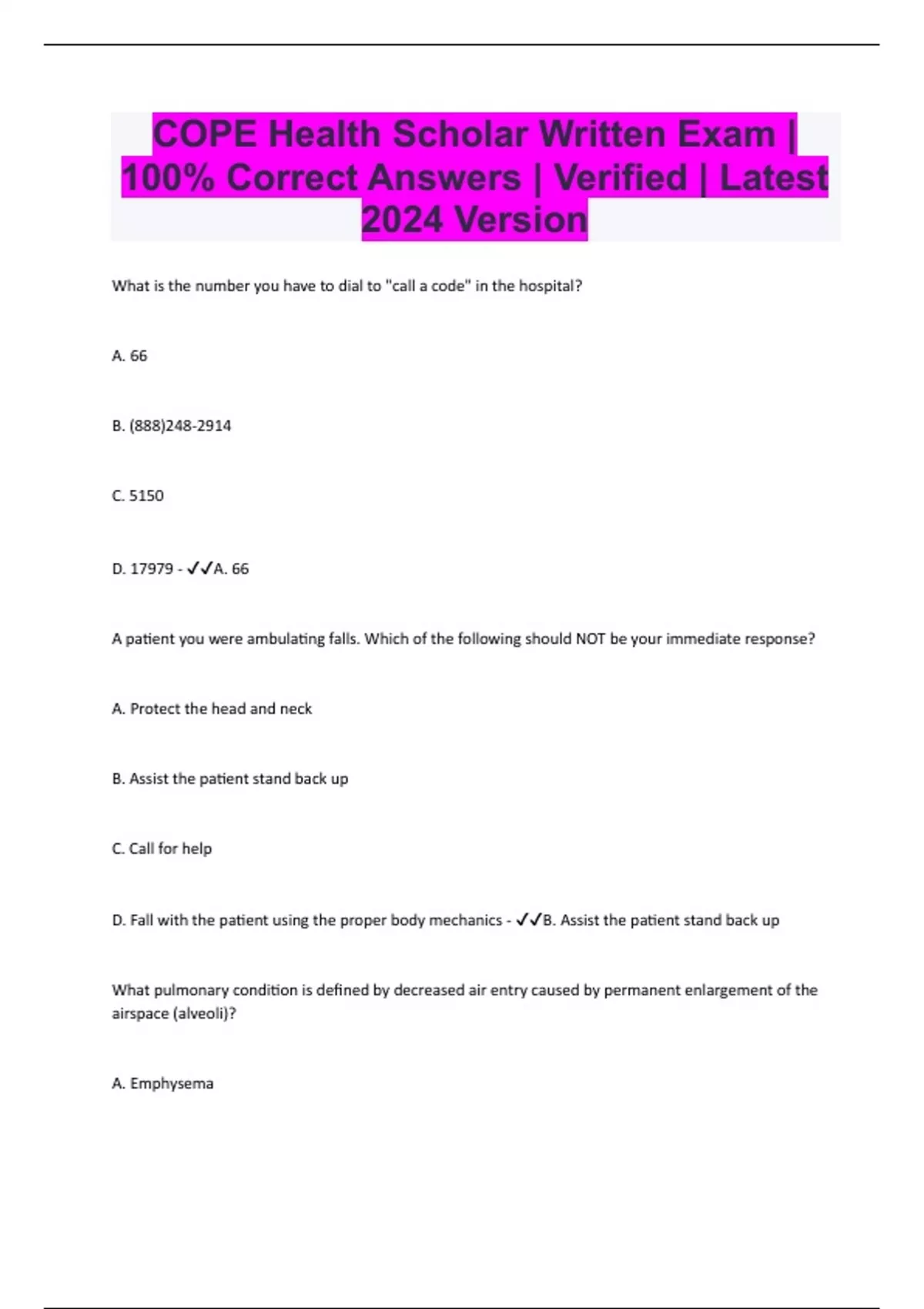 COPE Health Scholar Written Exam | 100% Correct Answers | Verified | Latest 2024 Version

What is the number you have to dial to "call a code" in the hospital?

A. 66

B. (888)248-2914

C. 5150

D. 17979 - ✓✓A. 66

A patient you were ambulating falls. Which of the following should NOT be your immediate response?

A. Protect the head and neck

B. Assist the patient stand back up

C. Call for help

D. Fall with the patient using the proper body mechanics - ✓✓B. Assist the patient stand back up

What pulmonary condition is defined by decreased air entry caused by permanent enlargement of the airspace (alveoli)?

A. Emphysema